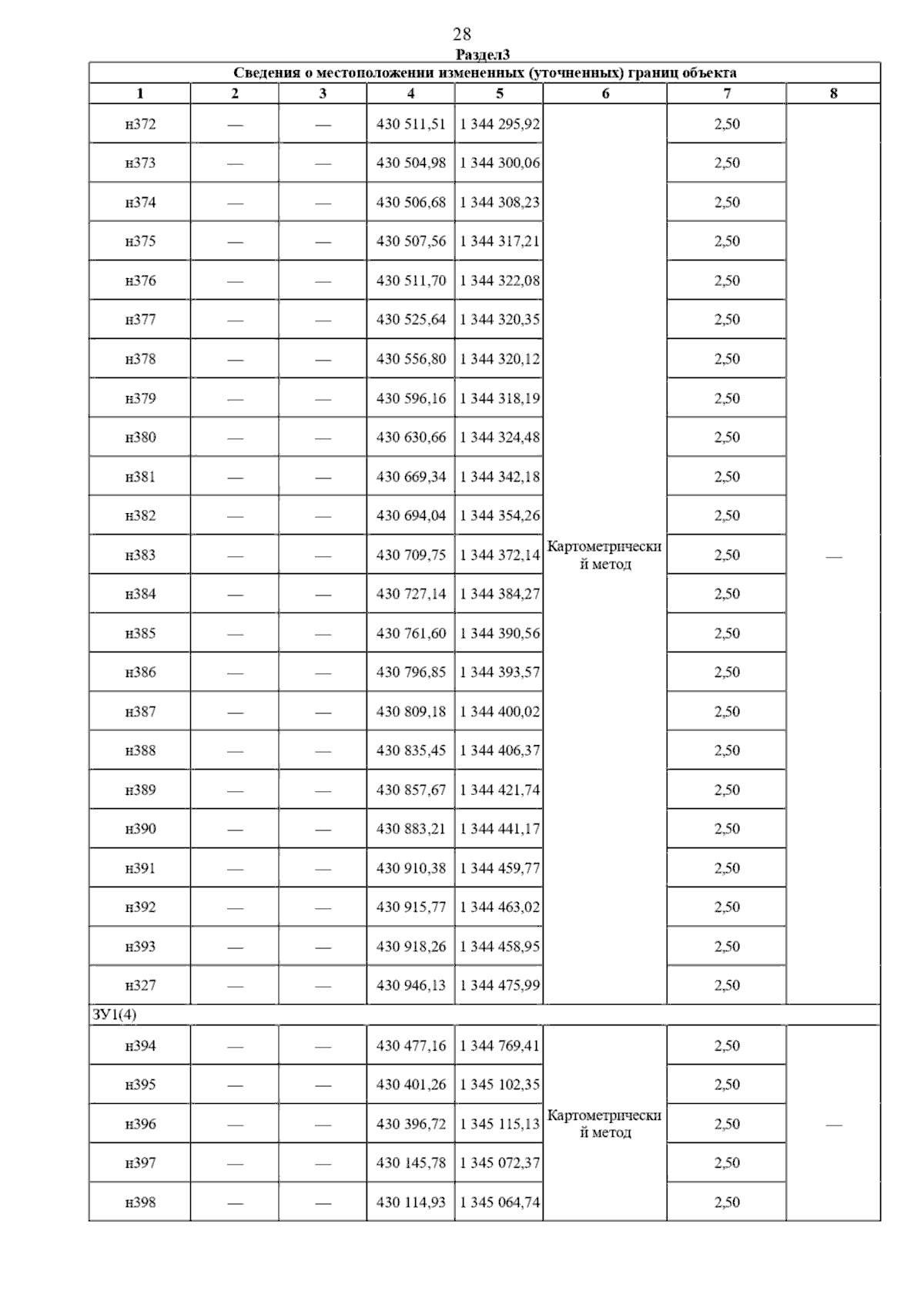 28

Раздел3

Сведения о местоположении измененных (уточненных) границ объекта

| 1 | 2 | 3 | 4 | 5 | 6 | 7 | 8 |
|---|---|---|---|---|---|---|---|
| н372 | — | — | 430 511,51 | 1 344 295,92 | Картометрический метод | 2,50 | — |
| н373 | — | — | 430 504,98 | 1 344 300,06 | | 2,50 | |
| н374 | — | — | 430 506,68 | 1 344 308,23 | | 2,50 | |
| н375 | — | — | 430 507,56 | 1 344 317,21 | | 2,50 | |
| н376 | — | — | 430 511,70 | 1 344 322,08 | | 2,50 | |
| н377 | — | — | 430 525,64 | 1 344 320,35 | | 2,50 | |
| н378 | — | — | 430 556,80 | 1 344 320,12 | | 2,50 | |
| н379 | — | — | 430 596,16 | 1 344 318,19 | | 2,50 | |
| н380 | — | — | 430 630,66 | 1 344 324,48 | | 2,50 | |
| н381 | — | — | 430 669,34 | 1 344 342,18 | | 2,50 | |
| н382 | — | — | 430 694,04 | 1 344 354,26 | | 2,50 | |
| н383 | — | — | 430 709,75 | 1 344 372,14 | | 2,50 | |
| н384 | — | — | 430 727,14 | 1 344 384,27 | | 2,50 | |
| н385 | — | — | 430 761,60 | 1 344 390,56 | | 2,50 | |
| н386 | — | — | 430 796,85 | 1 344 393,57 | | 2,50 | |
| н387 | — | — | 430 809,18 | 1 344 400,02 | | 2,50 | |
| н388 | — | — | 430 835,45 | 1 344 406,37 | | 2,50 | |
| н389 | — | — | 430 857,67 | 1 344 421,74 | | 2,50 | |
| н390 | — | — | 430 883,21 | 1 344 441,17 | | 2,50 | |
| н391 | — | — | 430 910,38 | 1 344 459,77 | | 2,50 | |
| н392 | — | — | 430 915,77 | 1 344 463,02 | | 2,50 | |
| н393 | — | — | 430 918,26 | 1 344 458,95 | | 2,50 | |
| н327 | — | — | 430 946,13 | 1 344 475,99 | | 2,50 | |
| ЗУ1(4) | | | | | | | |
| н394 | — | — | 430 477,16 | 1 344 769,41 | Картометрический метод | 2,50 | — |
| н395 | — | — | 430 401,26 | 1 345 102,35 | | 2,50 | |
| н396 | — | — | 430 396,72 | 1 345 115,13 | | 2,50 | |
| н397 | — | — | 430 145,78 | 1 345 072,37 | | 2,50 | |
| н398 | — | — | 430 114,93 | 1 345 064,74 | | 2,50 | |